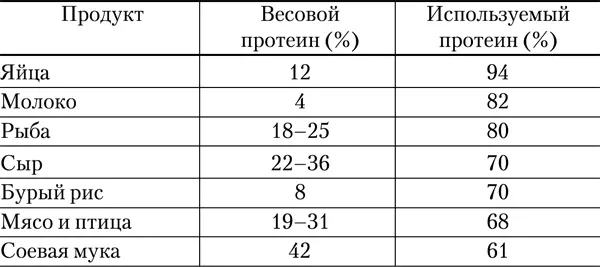 | Продукт | Весовой протеин (%) | Используемый протеин (%) |
|---|---|---|
| Яйца | 12 | 94 |
| Молоко | 4 | 82 |
| Рыба | 18–25 | 80 |
| Сыр | 22–36 | 70 |
| Бурый рис | 8 | 70 |
| Мясо и птица | 19–31 | 68 |
| Соевая мука | 42 | 61 |